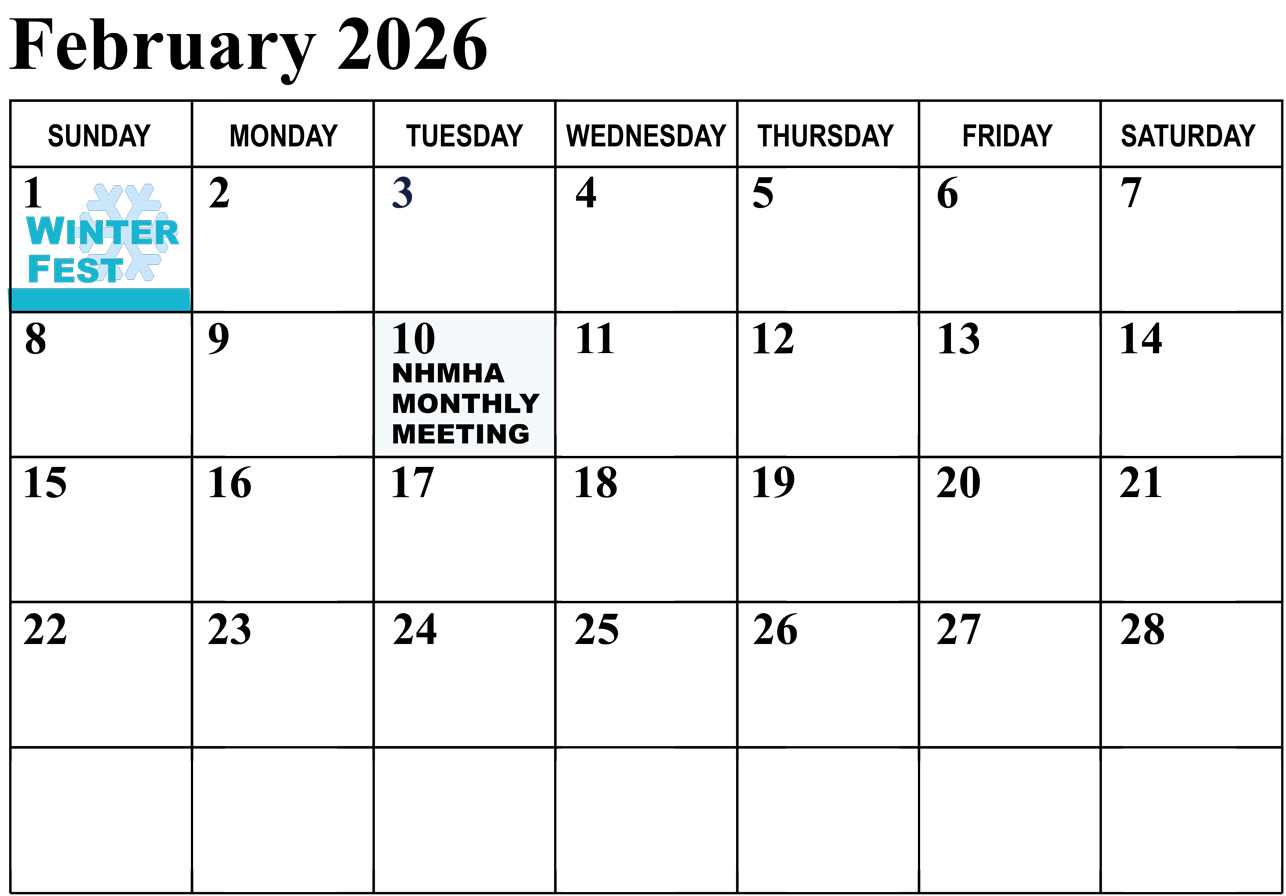 February 2026

| SUNDAY | MONDAY | TUESDAY | WEDNESDAY | THURSDAY | FRIDAY | SATURDAY |
|---|---|---|---|---|---|---|
| 1 WINTER FEST | 2 | 3 | 4 | 5 | 6 | 7 |
| 8 | 9 | 10 NHMHA MONTHLY MEETING | 11 | 12 | 13 | 14 |
| 15 | 16 | 17 | 18 | 19 | 20 | 21 |
| 22 | 23 | 24 | 25 | 26 | 27 | 28 |
| | | | | | | |